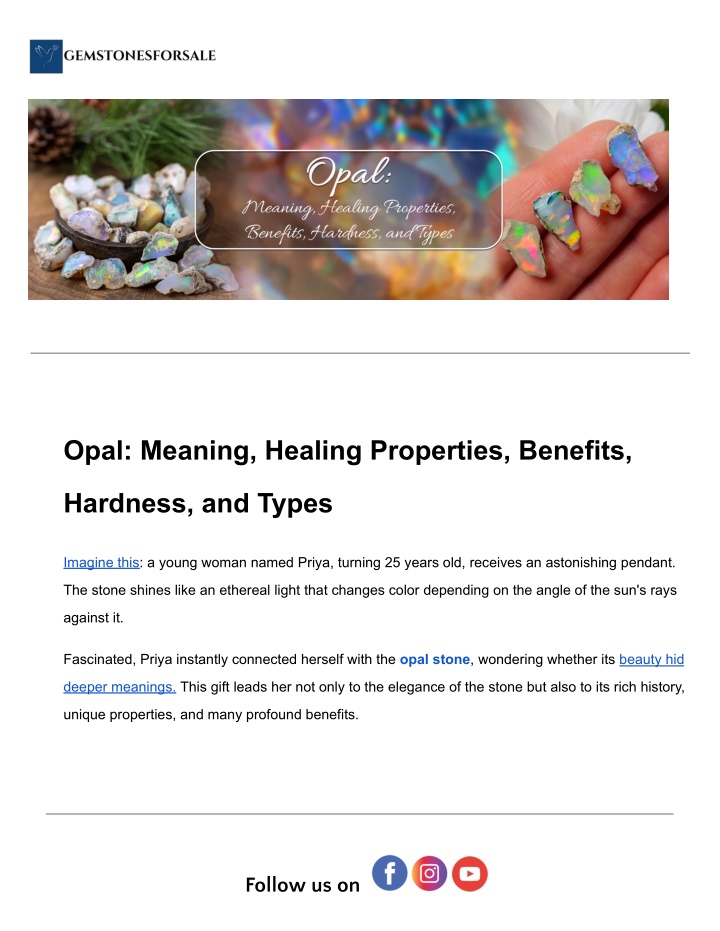 GEMSTONESFORSALE

Opal:
Meaning, Healing Properties, Benefits, Hardness, and Types

Opal: Meaning, Healing Properties, Benefits, Hardness, and Types

Imagine this: a young woman named Priya, turning 25 years old, receives an astonishing pendant. The stone shines like an ethereal light that changes color depending on the angle of the sun's rays against it.

Fascinated, Priya instantly connected herself with the opal stone, wondering whether its beauty hid deeper meanings. This gift leads her not only to the elegance of the stone but also to its rich history, unique properties, and many profound benefits.

Follow us on